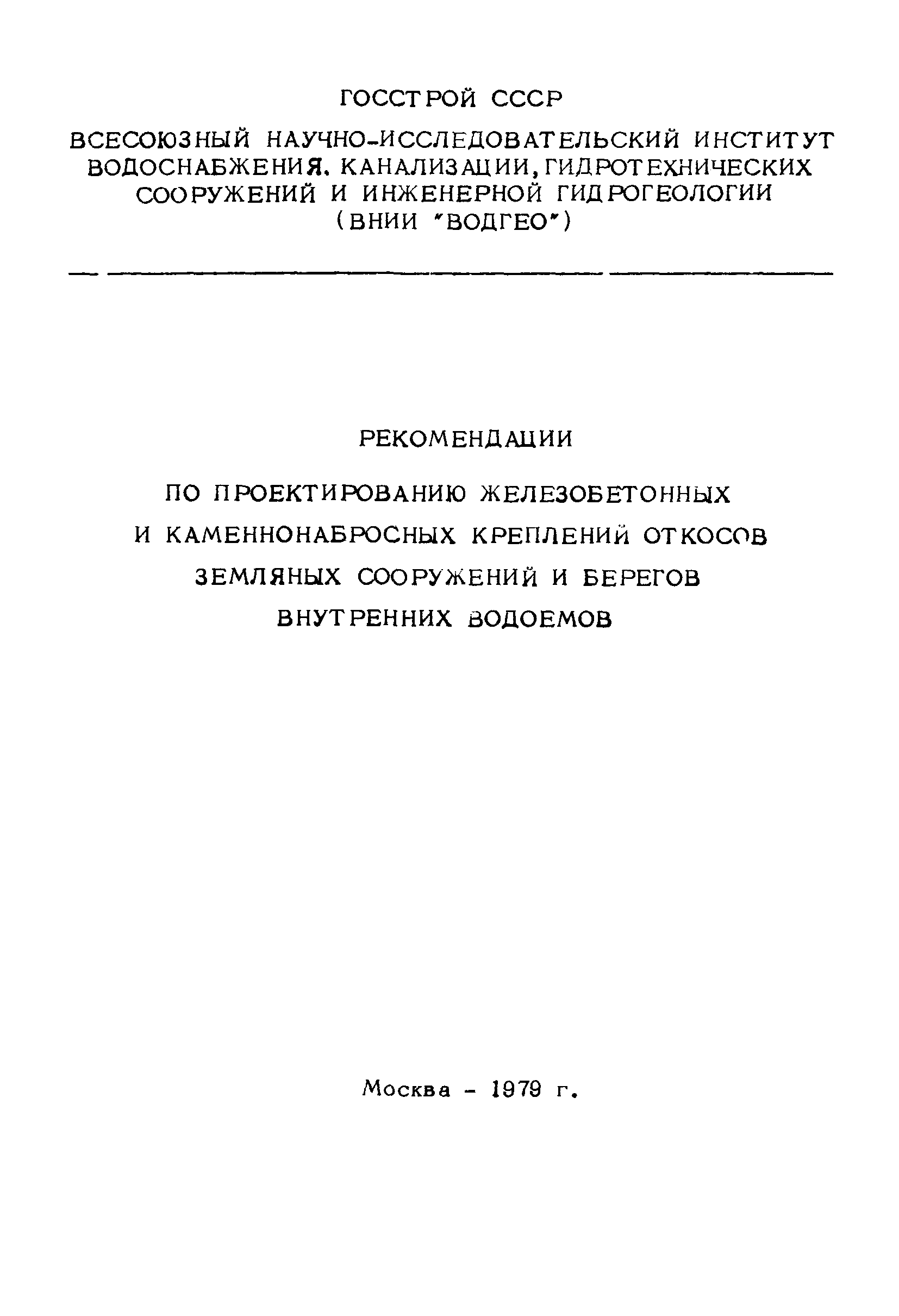 ГОССТРОЙ СССР

ВСЕСОЮЗНЫЙ НАУЧНО-ИССЛЕДОВАТЕЛЬСКИЙ ИНСТИТУТ ВОДОСНАБЖЕНИЯ. КАНАЛИЗАЦИИ, ГИДРОТЕХНИЧЕСКИХ СООРУЖЕНИЙ И ИНЖЕНЕРНОЙ ГИДРОГЕОЛОГИИ (ВНИИ "ВОДГЕО")

РЕКОМЕНДАЦИИ

ПО ПРОЕКТИРОВАНИЮ ЖЕЛЕЗОБЕТОННЫХ И КАМЕННОНАБРОСНЫХ КРЕПЛЕНИЙ ОТКОСОВ ЗЕМЛЯНЫХ СООРУЖЕНИЙ И БЕРЕГОВ ВНУТРЕННИХ ВОДОЕМОВ

Москва - 1979 г.